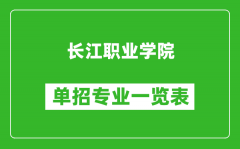 长江职业学院

单招专业一览表